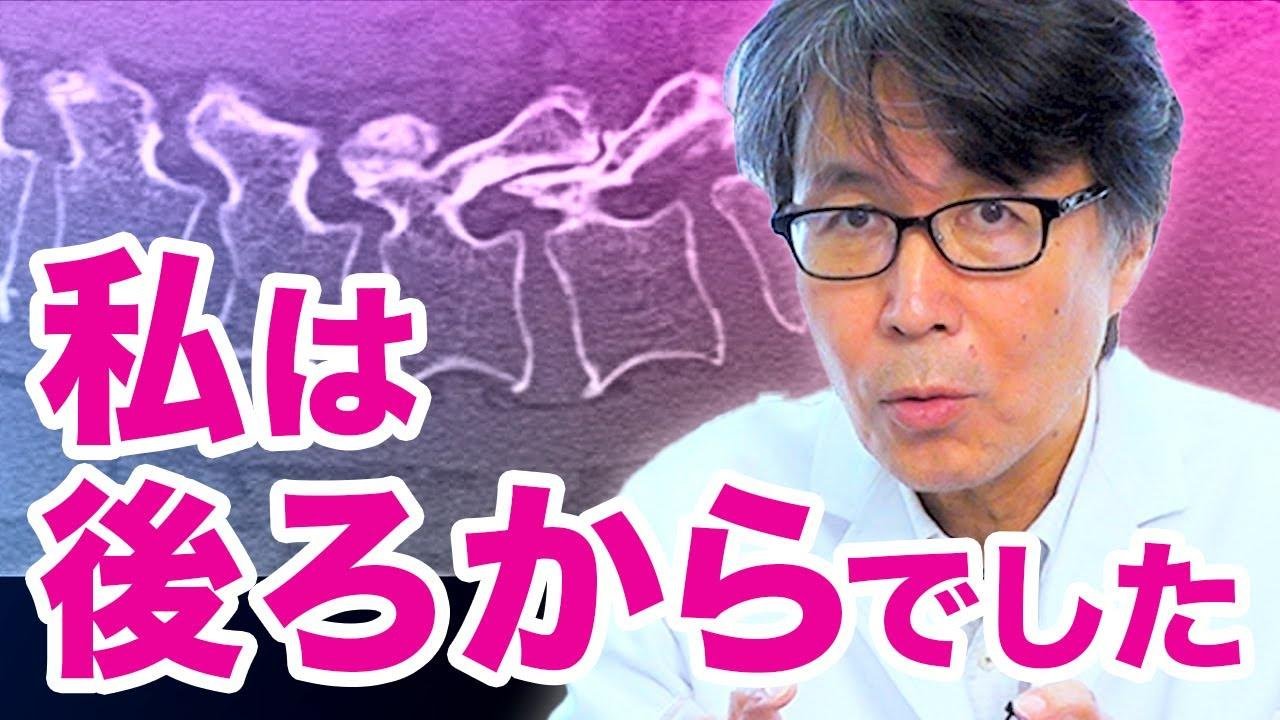 私は
後ろからでした